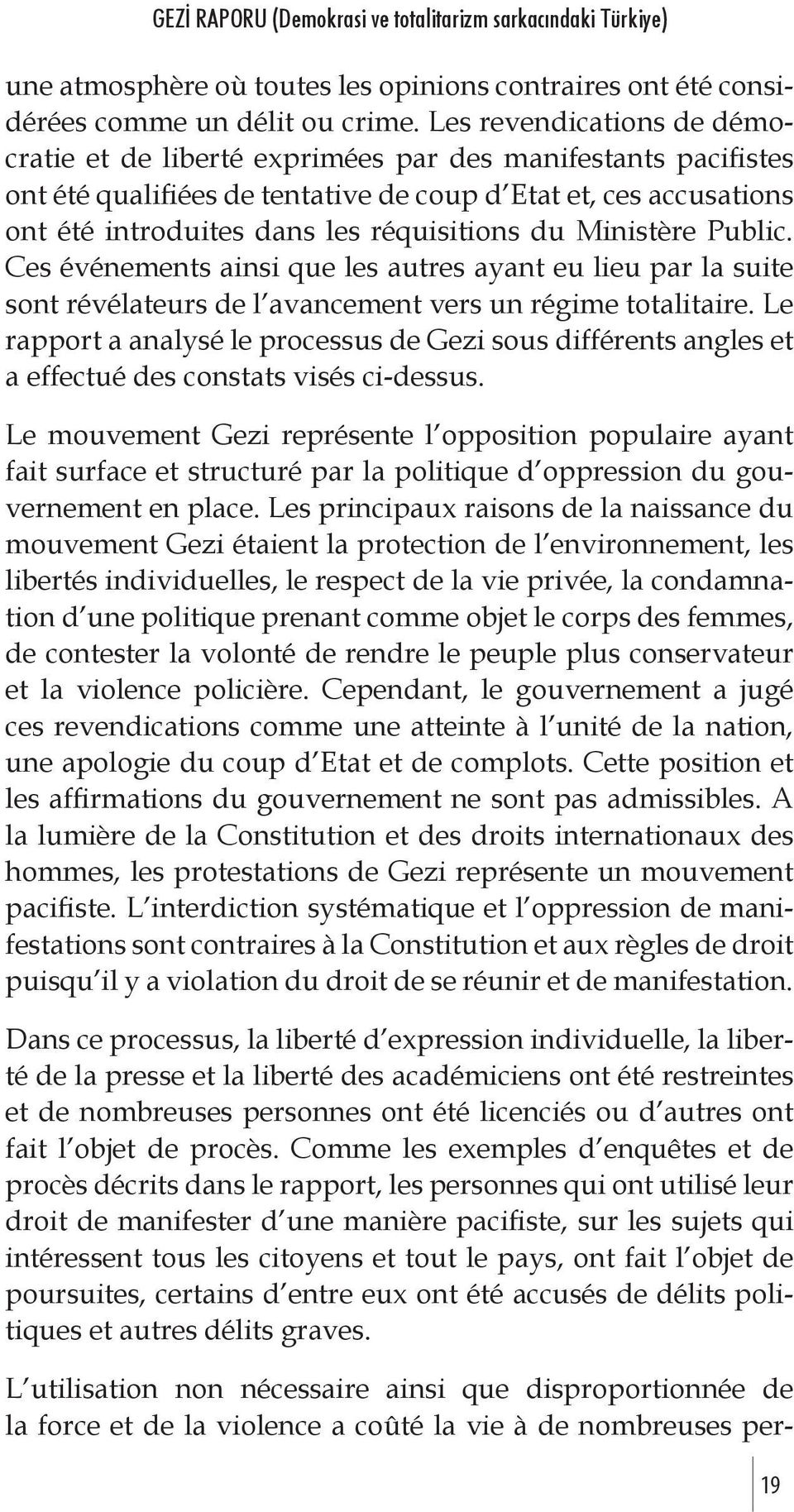 GEZİ RAPORU (Demokrasi ve totalitarizm sarkacındaki Türkiye)

une atmosphère où toutes les opinions contraires ont été considérées comme un délit ou crime. Les revendications de démocratie et de liberté exprimées par des manifestants pacifistes ont été qualifiées de tentative de coup d'Etat et, ces accusations ont été introduites dans les réquisitions du Ministère Public. Ces événements ainsi que les autres ayant eu lieu par la suite sont révélateurs de l'avancement vers un régime totalitaire. Le rapport a analysé le processus de Gezi sous différents angles et a effectué des constats visés ci-dessus.

Le mouvement Gezi représente l'opposition populaire ayant fait surface et structuré par la politique d'oppression du gouvernement en place. Les principaux raisons de la naissance du mouvement Gezi étaient la protection de l'environnement, les libertés individuelles, le respect de la vie privée, la condamnation d'une politique prenant comme objet le corps des femmes, de contester la volonté de rendre le peuple plus conservateur et la violence policière. Cependant, le gouvernement a jugé ces revendications comme une atteinte à l'unité de la nation, une apologie du coup d'Etat et de complots. Cette position et les affirmations du gouvernement ne sont pas admissibles. A la lumière de la Constitution et des droits internationaux des hommes, les protestations de Gezi représente un mouvement pacifiste. L'interdiction systématique et l'oppression de manifestations sont contraires à la Constitution et aux règles de droit puisqu'il y a violation du droit de se réunir et de manifestation.

Dans ce processus, la liberté d'expression individuelle, la liberté de la presse et la liberté des académiciens ont été restreintes et de nombreuses personnes ont été licenciés ou d'autres ont fait l'objet de procès. Comme les exemples d'enquêtes et de procès décrits dans le rapport, les personnes qui ont utilisé leur droit de manifester d'une manière pacifiste, sur les sujets qui intéressent tous les citoyens et tout le pays, ont fait l'objet de poursuites, certains d'entre eux ont été accusés de délits politiques et autres délits graves.

L'utilisation non nécessaire ainsi que disproportionnée de la force et de la violence a coûté la vie à de nombreuses per-

19